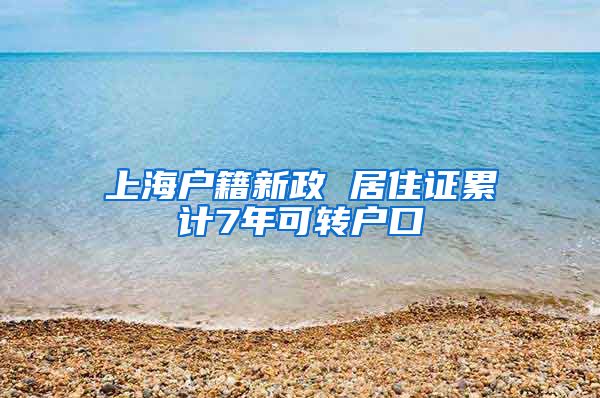 上海户籍新政 居住证累计7年可转户口